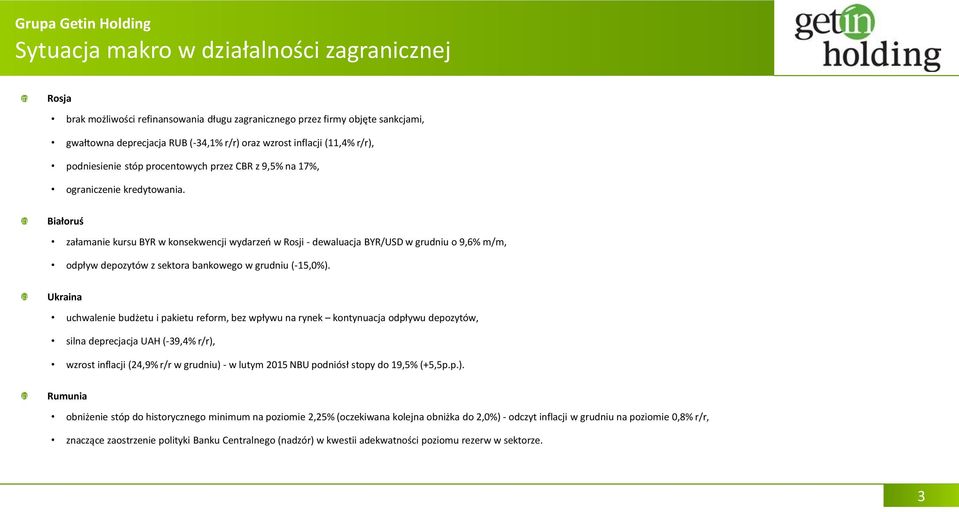 Grupa Getin Holding
Sytuacja makro w działalności zagranicznej

getin
holding

Rosja

• brak możliwości refinansowania długu zagranicznego przez firmy objęte sankcjami,

• gwałtowna deprecjacja RUB (-34,1% r/r) oraz wzrost inflacji (11,4% r/r),

• podniesienie stóp procentowych przez CBR z 9,5% na 17%,

• ograniczenie kredytowania.

Białoruś

• załamanie kursu BYR w konsekwencji wydarzeń w Rosji - dewaluacja BYR/USD w grudniu o 9,6% m/m,

• odpływ depozytów z sektora bankowego w grudniu (-15,0%).

Ukraina

• uchwalenie budżetu i pakietu reform, bez wpływu na rynek – kontynuacja odpływu depozytów,

• silna deprecjacja UAH (-39,4% r/r),

• wzrost inflacji (24,9% r/r w grudniu) - w lutym 2015 NBU podniósł stopy do 19,5% (+5,5p.p.).

Rumunia

• obniżenie stóp do historycznego minimum na poziomie 2,25% (oczekiwana kolejna obniżka do 2,0%) - odczyt inflacji w grudniu na poziomie 0,8% r/r,

• znaczące zaostrzenie polityki Banku Centralnego (nadzór) w kwestii adekwatności poziomu rezerw w sektorze.

3